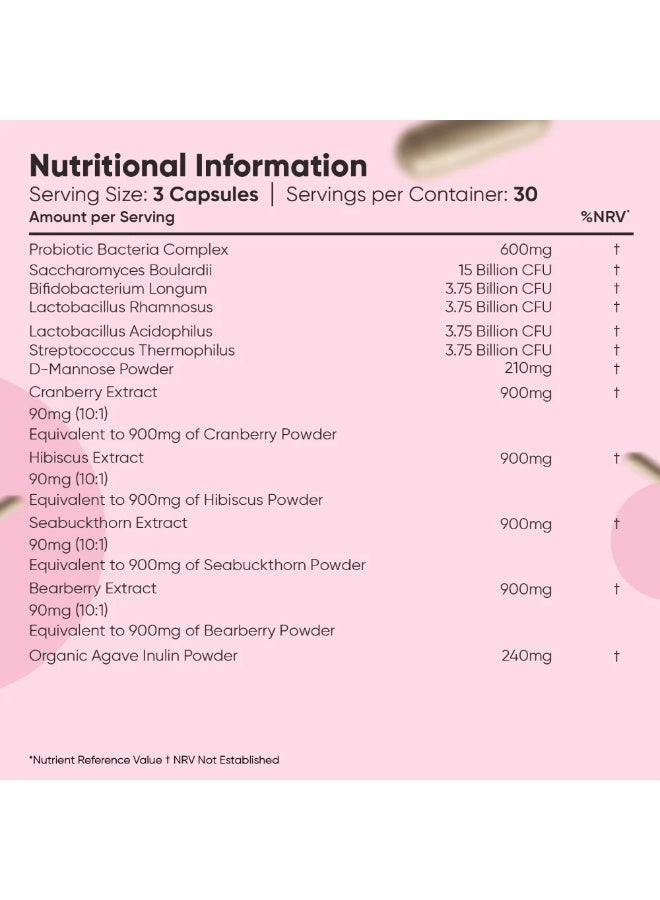 Nutritional Information
Serving Size: 3 Capsules | Servings per Container: 30

| Amount per Serving | | %NRV* |
|---|---|---|
| Probiotic Bacteria Complex | 600mg | † |
| Saccharomyces Boulardii | 15 Billion CFU | † |
| Bifidobacterium Longum | 3.75 Billion CFU | † |
| Lactobacillus Rhamnosus | 3.75 Billion CFU | † |
| Lactobacillus Acidophilus | 3.75 Billion CFU | † |
| Streptococcus Thermophilus | 3.75 Billion CFU | † |
| D-Mannose Powder | 210mg | † |
| Cranberry Extract 90mg (10:1) Equivalent to 900mg of Cranberry Powder | 900mg | † |
| Hibiscus Extract 90mg (10:1) Equivalent to 900mg of Hibiscus Powder | 900mg | † |
| Seabuckthorn Extract 90mg (10:1) Equivalent to 900mg of Seabuckthorn Powder | 900mg | † |
| Bearberry Extract 90mg (10:1) Equivalent to 900mg of Bearberry Powder | 900mg | † |
| Organic Agave Inulin Powder | 240mg | † |

*Nutrient Reference Value † NRV Not Established